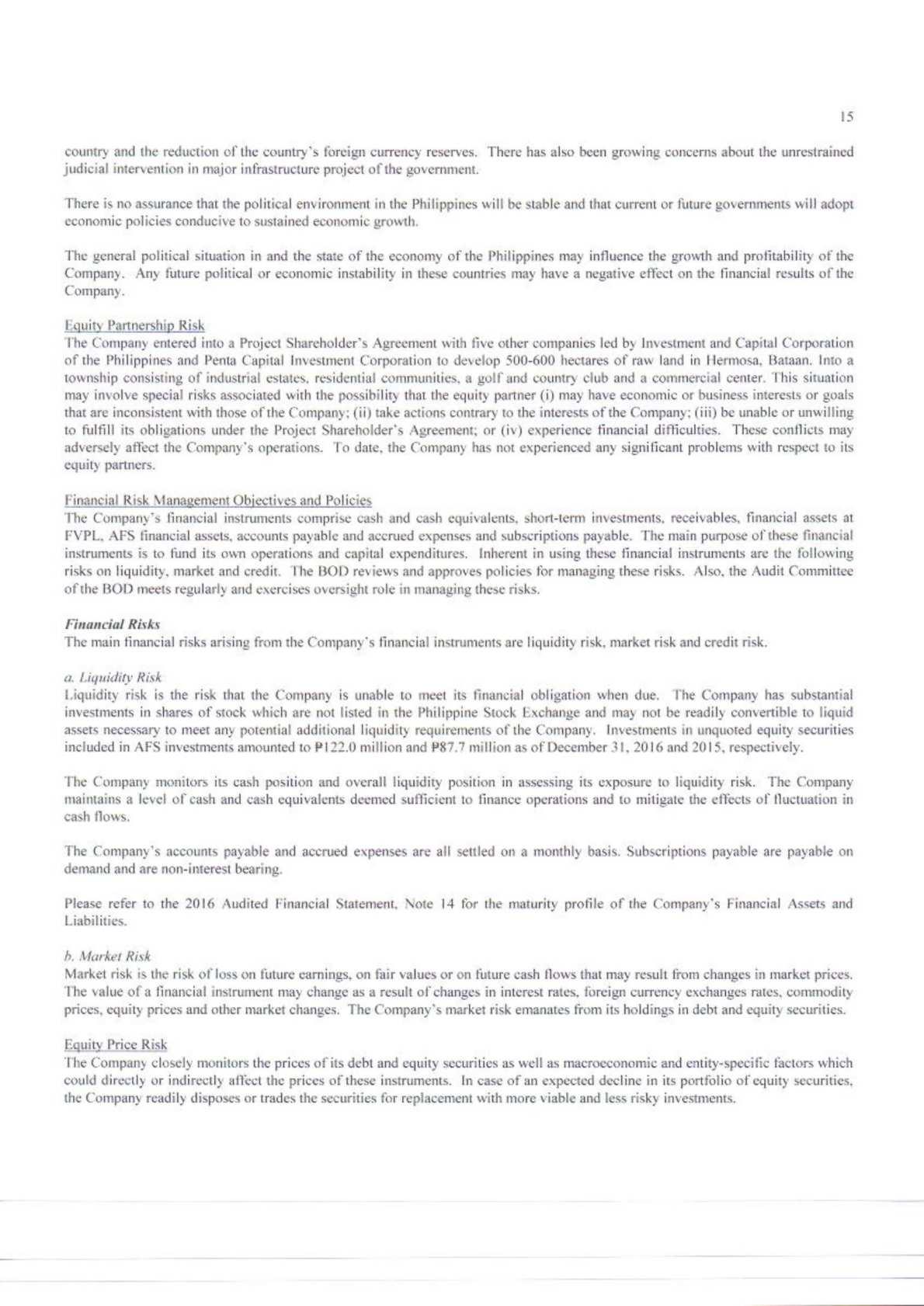 15

country and the reduction of the country's foreign currency reserves. There has also been growing concerns about the unrestrained judicial intervention in major infrastructure project of the government.

There is no assurance that the political environment in the Philippines will be stable and that current or future governments will adopt economic policies conducive to sustained economic growth.

The general political situation in and the state of the economy of the Philippines may influence the growth and profitability of the Company. Any future political or economic instability in these countries may have a negative effect on the financial results of the Company.

Equity Partnership Risk
The Company entered into a Project Shareholder's Agreement with five other companies led by Investment and Capital Corporation of the Philippines and Penta Capital Investment Corporation to develop 500-600 hectares of raw land in Hermosa, Bataan. Into a township consisting of industrial estates, residential communities, a golf and country club and a commercial center. This situation may involve special risks associated with the possibility that the equity partner (i) may have economic or business interests or goals that are inconsistent with those of the Company; (ii) take actions contrary to the interests of the Company; (iii) be unable or unwilling to fulfill its obligations under the Project Shareholder's Agreement; or (iv) experience financial difficulties. These conflicts may adversely affect the Company's operations. To date, the Company has not experienced any significant problems with respect to its equity partners.

Financial Risk Management Objectives and Policies
The Company's financial instruments comprise cash and cash equivalents, short-term investments, receivables, financial assets at FVPL, AFS financial assets, accounts payable and accrued expenses and subscriptions payable. The main purpose of these financial instruments is to fund its own operations and capital expenditures. Inherent in using these financial instruments are the following risks on liquidity, market and credit. The BOD reviews and approves policies for managing these risks. Also, the Audit Committee of the BOD meets regularly and exercises oversight role in managing these risks.

Financial Risks
The main financial risks arising from the Company's financial instruments are liquidity risk, market risk and credit risk.

a. Liquidity Risk
Liquidity risk is the risk that the Company is unable to meet its financial obligation when due. The Company has substantial investments in shares of stock which are not listed in the Philippine Stock Exchange and may not be readily convertible to liquid assets necessary to meet any potential additional liquidity requirements of the Company. Investments in unquoted equity securities included in AFS investments amounted to ₱122.0 million and ₱87.7 million as of December 31, 2016 and 2015, respectively.

The Company monitors its cash position and overall liquidity position in assessing its exposure to liquidity risk. The Company maintains a level of cash and cash equivalents deemed sufficient to finance operations and to mitigate the effects of fluctuation in cash flows.

The Company's accounts payable and accrued expenses are all settled on a monthly basis. Subscriptions payable are payable on demand and are non-interest bearing.

Please refer to the 2016 Audited Financial Statement, Note 14 for the maturity profile of the Company's Financial Assets and Liabilities.

b. Market Risk
Market risk is the risk of loss on future earnings, on fair values or on future cash flows that may result from changes in market prices. The value of a financial instrument may change as a result of changes in interest rates, foreign currency exchanges rates, commodity prices, equity prices and other market changes. The Company's market risk emanates from its holdings in debt and equity securities.

Equity Price Risk
The Company closely monitors the prices of its debt and equity securities as well as macroeconomic and entity-specific factors which could directly or indirectly affect the prices of these instruments. In case of an expected decline in its portfolio of equity securities, the Company readily disposes or trades the securities for replacement with more viable and less risky investments.